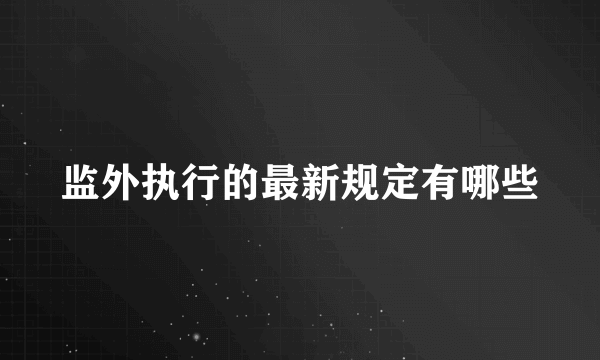 监外执行的最新规定有哪些